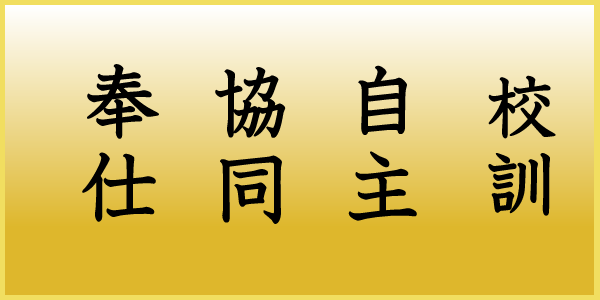 校訓

自主

協同

奉仕